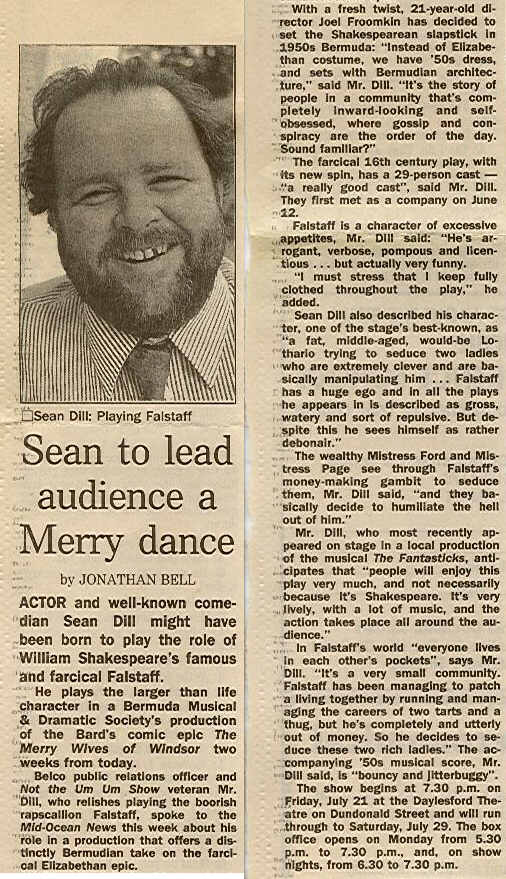 Sean Dill: Playing Falstaff

Sean to lead audience a Merry dance

by JONATHAN BELL

ACTOR and well-known comedian Sean Dill might have been born to play the role of William Shakespeare's famous and farcical Falstaff.

He plays the larger than life character in a Bermuda Musical & Dramatic Society's production of the Bard's comic epic The Merry Wives of Windsor two weeks from today.

Belco public relations officer and Not the Um Um Show veteran Mr. Dill, who relishes playing the boorish rapscallion Falstaff, spoke to the Mid-Ocean News this week about his role in a production that offers a distinctly Bermudian take on the farcical Elizabethan epic.

With a fresh twist, 21-year-old director Joel Froomkin has decided to set the Shakespearean slapstick in 1950s Bermuda: "Instead of Elizabethan costume, we have '50s dress, and sets with Bermudian architecture," said Mr. Dill. "It's the story of people in a community that's completely inward-looking and self-obsessed, where gossip and conspiracy are the order of the day. Sound familiar?"

The farcical 16th century play, with its new spin, has a 29-person cast — "a really good cast", said Mr. Dill. They first met as a company on June 12.

Falstaff is a character of excessive appetites, Mr. Dill said: "He's arrogant, verbose, pompous and licentious . . . but actually very funny.

"I must stress that I keep fully clothed throughout the play," he added.

Sean Dill also described his character, one of the stage's best-known, as "a fat, middle-aged, would-be Lothario trying to seduce two ladies who are extremely clever and are basically manipulating him . . . Falstaff has a huge ego and in all the plays he appears in is described as gross, watery and sort of repulsive. But despite this he sees himself as rather debonair."

The wealthy Mistress Ford and Mistress Page see through Falstaff's money-making gambit to seduce them, Mr. Dill said, "and they basically decide to humiliate the hell out of him."

Mr. Dill, who most recently appeared on stage in a local production of the musical The Fantasticks, anticipates that "people will enjoy this play very much, and not necessarily because it's Shakespeare. It's very lively, with a lot of music, and the action takes place all around the audience."

In Falstaff's world "everyone lives in each other's pockets", says Mr. Dill. "It's a very small community. Falstaff has been managing to patch a living together by running and managing the careers of two tarts and a thug, but he's completely and utterly out of money. So he decides to seduce these two rich ladies." The accompanying '50s musical score, Mr. Dill said, is "bouncy and jitterbuggy".

The show begins at 7.30 p.m. on Friday, July 21 at the Daylesford Theatre on Dundonald Street and will run through to Saturday, July 29. The box office opens on Monday from 5.30 p.m. to 7.30 p.m., and, on show nights, from 6.30 to 7.30 p.m.